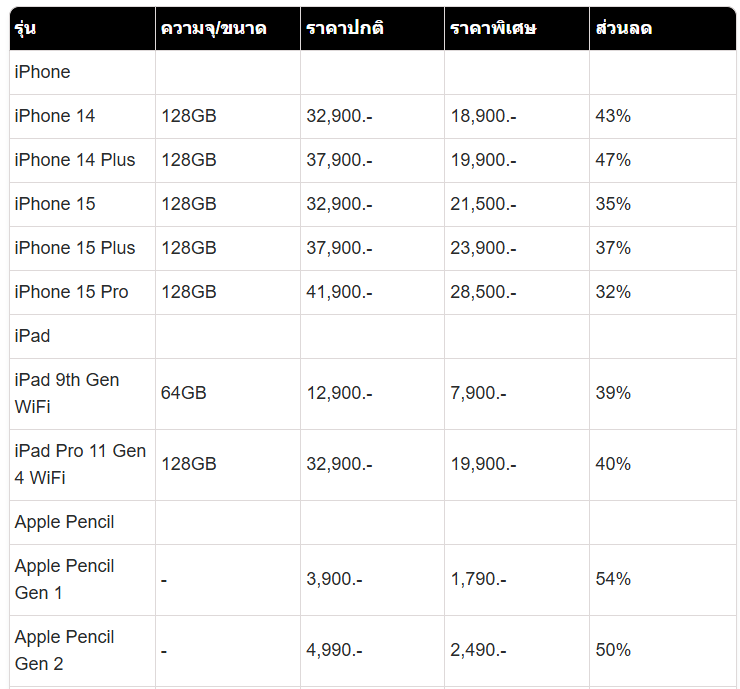 | รุ่น | ความจุ/ขนาด | ราคาปกติ | ราคาพิเศษ | ส่วนลด |
|---|---|---|---|---|
| iPhone | | | | |
| iPhone 14 | 128GB | 32,900.- | 18,900.- | 43% |
| iPhone 14 Plus | 128GB | 37,900.- | 19,900.- | 47% |
| iPhone 15 | 128GB | 32,900.- | 21,500.- | 35% |
| iPhone 15 Plus | 128GB | 37,900.- | 23,900.- | 37% |
| iPhone 15 Pro | 128GB | 41,900.- | 28,500.- | 32% |
| iPad | | | | |
| iPad 9th Gen WiFi | 64GB | 12,900.- | 7,900.- | 39% |
| iPad Pro 11 Gen 4 WiFi | 128GB | 32,900.- | 19,900.- | 40% |
| Apple Pencil | | | | |
| Apple Pencil Gen 1 | - | 3,900.- | 1,790.- | 54% |
| Apple Pencil Gen 2 | - | 4,990.- | 2,490.- | 50% |